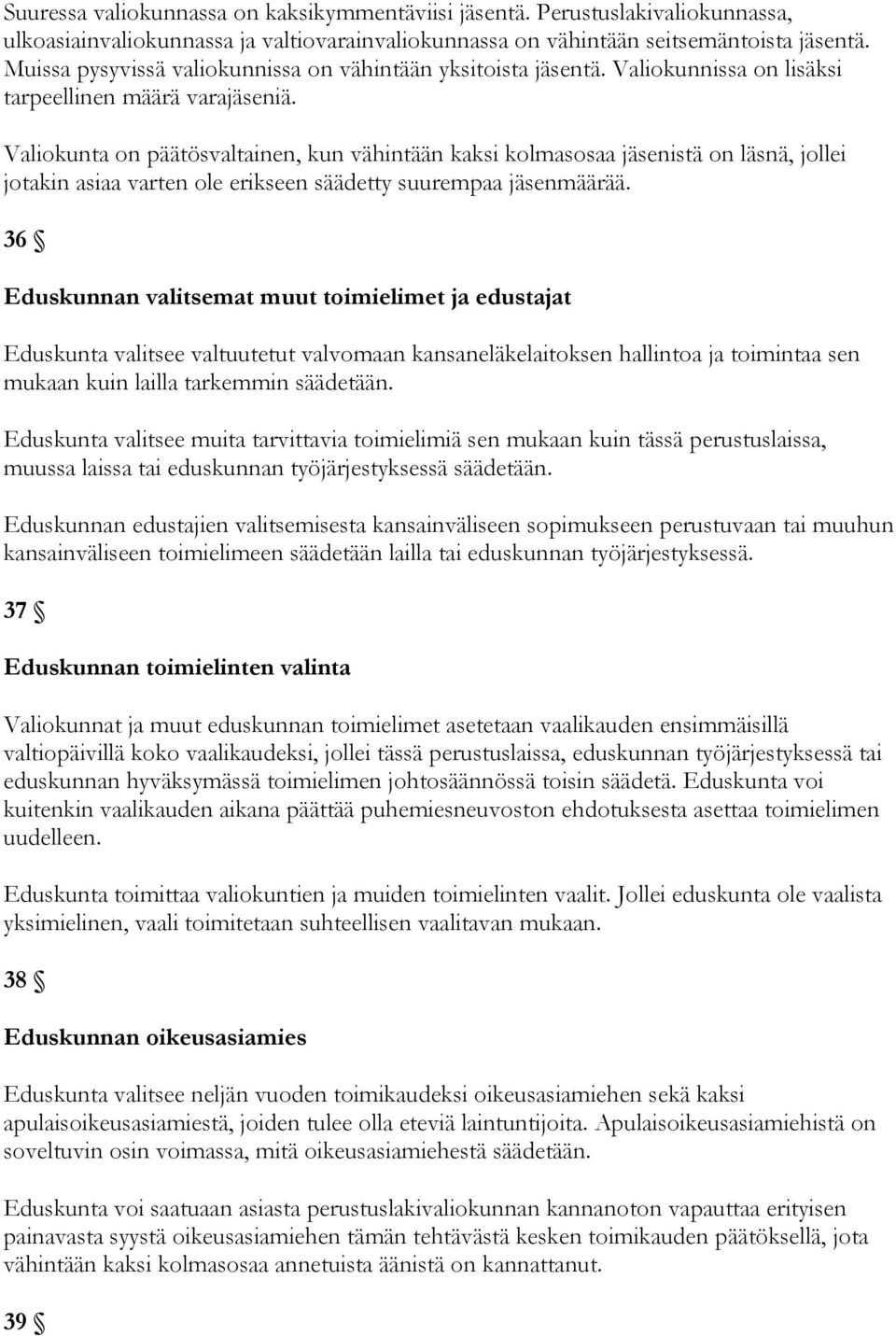 Suuressa valiokunnassa on kaksikymmentäviisi jäsentä. Perustuslakivaliokunnassa, ulkoasiainvaliokunnassa ja valtiovarainvaliokunnassa on vähintään seitsemäntoista jäsentä. Muissa pysyvissä valiokunnissa on vähintään yksitoista jäsentä. Valiokunnissa on lisäksi tarpeellinen määrä varajäseniä.

Valiokunta on päätösvaltainen, kun vähintään kaksi kolmasosaa jäsenistä on läsnä, jollei jotakin asiaa varten ole erikseen säädetty suurempaa jäsenmäärää.

36 §

Eduskunnan valitsemat muut toimielimet ja edustajat

Eduskunta valitsee valtuutetut valvomaan kansaneläkelaitoksen hallintoa ja toimintaa sen mukaan kuin lailla tarkemmin säädetään.

Eduskunta valitsee muita tarvittavia toimielimiä sen mukaan kuin tässä perustuslaissa, muussa laissa tai eduskunnan työjärjestyksessä säädetään.

Eduskunnan edustajien valitsemisesta kansainväliseen sopimukseen perustuvaan tai muuhun kansainväliseen toimielimeen säädetään lailla tai eduskunnan työjärjestyksessä.

37 §

Eduskunnan toimielinten valinta

Valiokunnat ja muut eduskunnan toimielimet asetetaan vaalikauden ensimmäisillä valtiopäivillä koko vaalikaudeksi, jollei tässä perustuslaissa, eduskunnan työjärjestyksessä tai eduskunnan hyväksymässä toimielimen johtosäännössä toisin säädetä. Eduskunta voi kuitenkin vaalikauden aikana päättää puhemiesneuvoston ehdotuksesta asettaa toimielimen uudelleen.

Eduskunta toimittaa valiokuntien ja muiden toimielinten vaalit. Jollei eduskunta ole vaalista yksimielinen, vaali toimitetaan suhteellisen vaalitavan mukaan.

38 §

Eduskunnan oikeusasiamies

Eduskunta valitsee neljän vuoden toimikaudeksi oikeusasiamiehen sekä kaksi apulaisoikeusasiamiestä, joiden tulee olla eteviä laintuntijoita. Apulaisoikeusasiamiehistä on soveltuvin osin voimassa, mitä oikeusasiamiehestä säädetään.

Eduskunta voi saatuaan asiasta perustuslakivaliokunnan kannanoton vapauttaa erityisen painavasta syystä oikeusasiamiehen tämän tehtävästä kesken toimikauden päätöksellä, jota vähintään kaksi kolmasosaa annetuista äänistä on kannattanut.

39 §